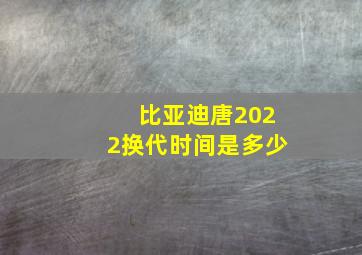 比亚迪唐2022换代时间是多少